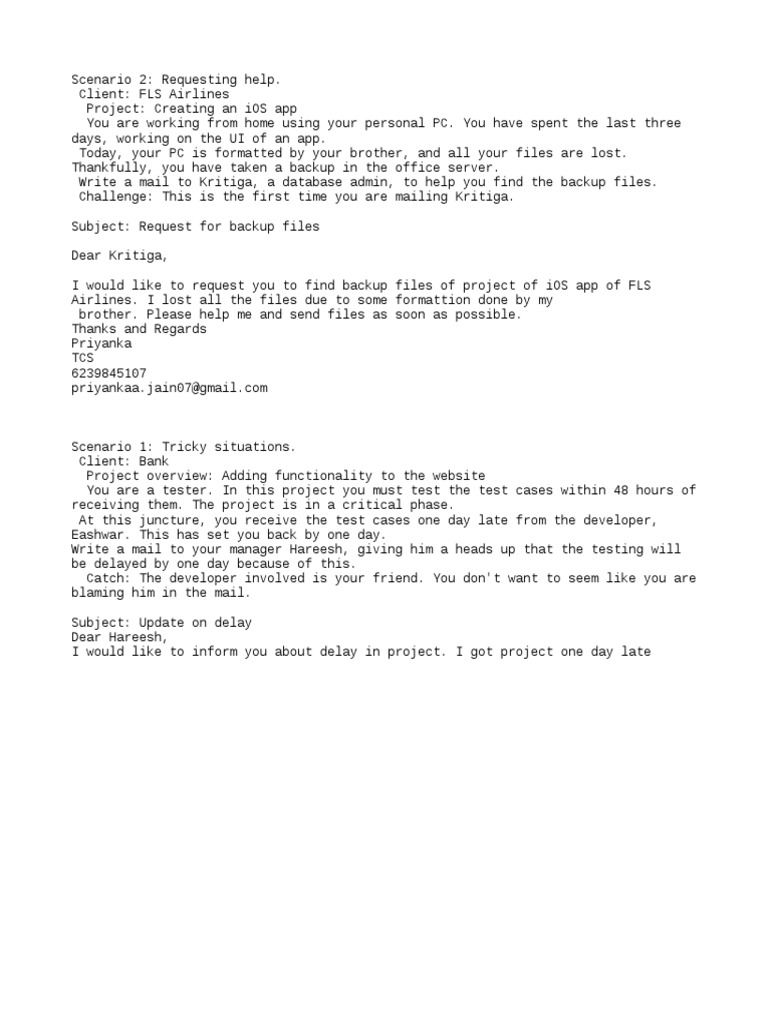 Scenario 2: Requesting help.
Client: FLS Airlines
Project: Creating an iOS app
You are working from home using your personal PC. You have spent the last three days, working on the UI of an app.
Today, your PC is formatted by your brother, and all your files are lost.
Thankfully, you have taken a backup in the office server.
Write a mail to Kritiga, a database admin, to help you find the backup files.
Challenge: This is the first time you are mailing Kritiga.

Subject: Request for backup files

Dear Kritiga,

I would like to request you to find backup files of project of iOS app of FLS Airlines. I lost all the files due to some formattion done by my brother. Please help me and send files as soon as possible.
Thanks and Regards
Priyanka
TCS
6239845107
priyankaa.jain07@gmail.com

Scenario 1: Tricky situations.
Client: Bank
Project overview: Adding functionality to the website
You are a tester. In this project you must test the test cases within 48 hours of receiving them. The project is in a critical phase.
At this juncture, you receive the test cases one day late from the developer, Eashwar. This has set you back by one day.
Write a mail to your manager Hareesh, giving him a heads up that the testing will be delayed by one day because of this.
Catch: The developer involved is your friend. You don't want to seem like you are blaming him in the mail.

Subject: Update on delay
Dear Hareesh,
I would like to inform you about delay in project. I got project one day late